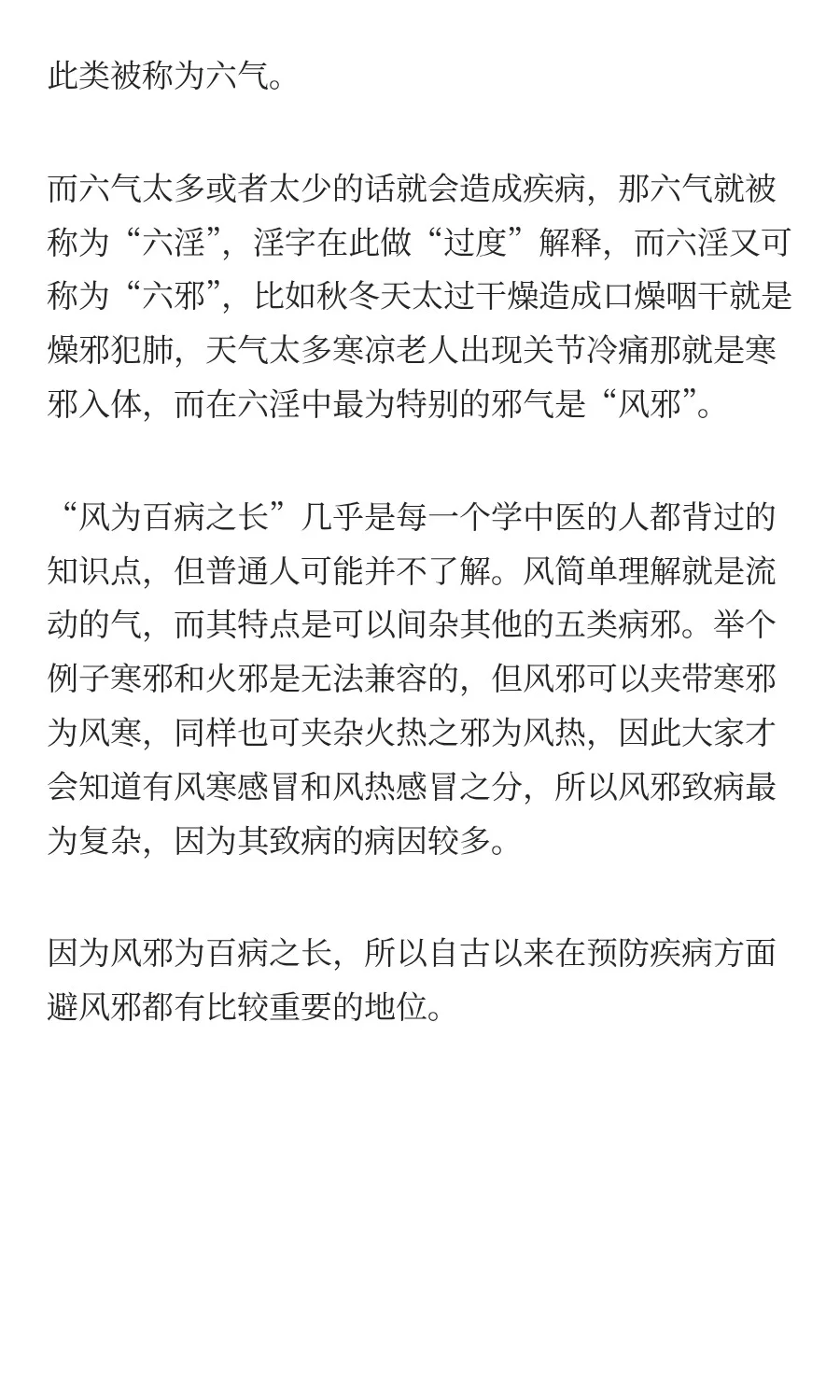 此类被称为六气。

而六气太多或者太少的话就会造成疾病，那六气就被称为“六淫”，淫字在此做“过度”解释，而六淫又可称为“六邪”，比如秋冬天太过干燥造成口燥咽干就是燥邪犯肺，天气太多寒凉老人出现关节冷痛那就是寒邪入体，而在六淫中最为特别的邪气是“风邪”。

“风为百病之长”几乎是每一个学中医的人都背过的知识点，但普通人可能并不了解。风简单理解就是流动的气，而其特点是可以间杂其他的五类病邪。举个例子寒邪和火邪是无法兼容的，但风邪可以夹带寒邪为风寒，同样也可夹杂火热之邪为风热，因此大家才会知道有风寒感冒和风热感冒之分，所以风邪致病最为复杂，因为其致病的病因较多。

因为风邪为百病之长，所以自古以来在预防疾病方面避风邪都有比较重要的地位。